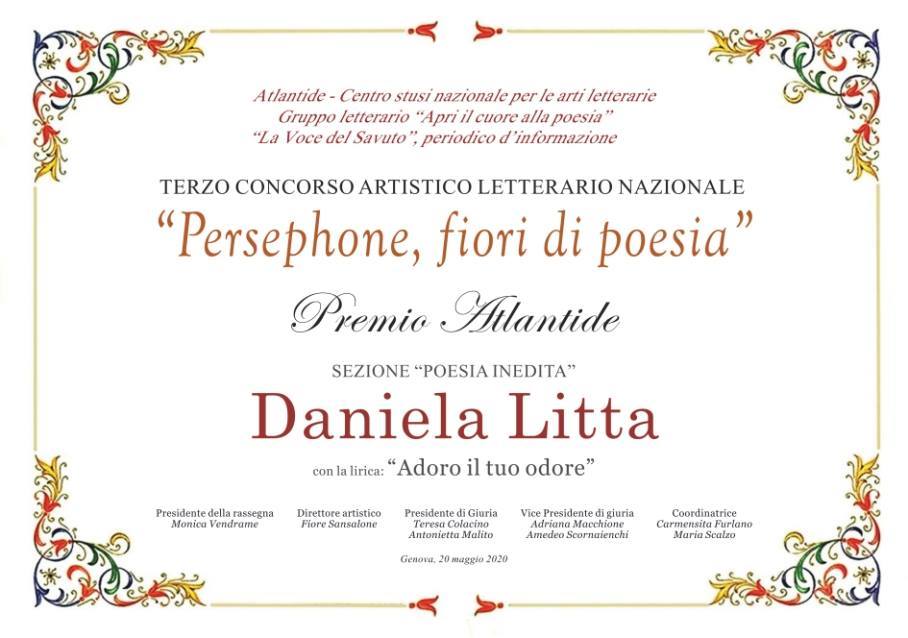 Atlantide - Centro stusi nazionale per le arti letterarie
Gruppo letterario "Apri il cuore alla poesia"
"La Voce del Savuto", periodico d'informazione

TERZO CONCORSO ARTISTICO LETTERARIO NAZIONALE

"Persephone, fiori di poesia"

Premio Atlantide

SEZIONE "POESIA INEDITA"

Daniela Litta

con la lirica: "Adoro il tuo odore"

Presidente della rassegna
Monica Vendrame

Direttore artistico
Fiore Sansalone

Presidente di Giuria
Teresa Colacino
Antonietta Malito

Vice Presidente di giuria
Adriana Macchione
Amedeo Scornaienchi

Coordinatrice
Carmensita Furlano
Maria Scalzo

Genova, 20 maggio 2020